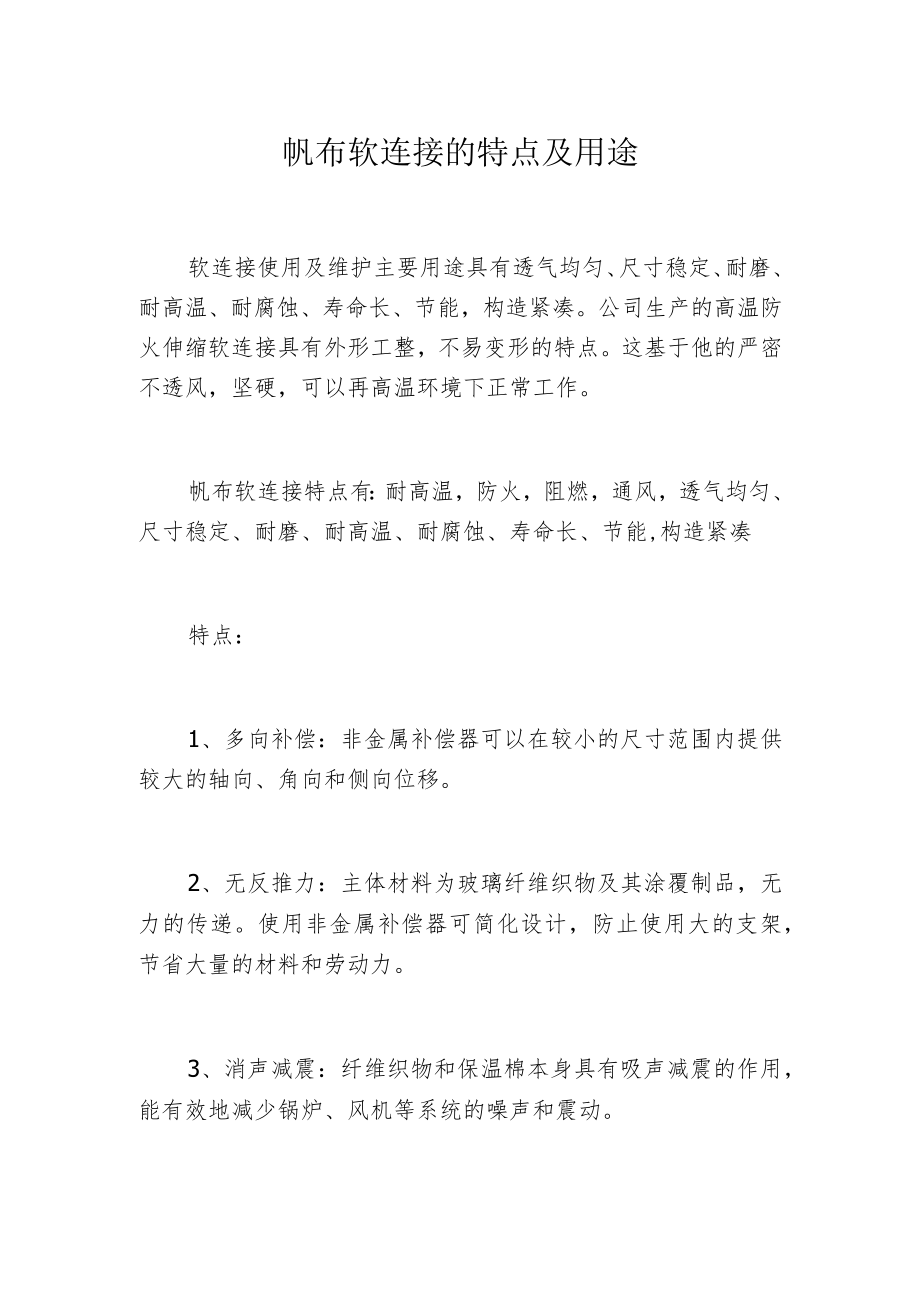 帆布软连接的特点及用途

软连接使用及维护主要用途具有透气均匀、尺寸稳定、耐磨、耐高温、耐腐蚀、寿命长、节能，构造紧凑。公司生产的高温防火伸缩软连接具有外形工整，不易变形的特点。这基于他的严密不透风，坚硬，可以再高温环境下正常工作。

帆布软连接特点有：耐高温，防火，阻燃，通风，透气均匀、尺寸稳定、耐磨、耐高温、耐腐蚀、寿命长、节能，构造紧凑

特点：

1、多向补偿：非金属补偿器可以在较小的尺寸范围内提供较大的轴向、角向和侧向位移。

2、无反推力：主体材料为玻璃纤维织物及其涂覆制品，无力的传递。使用非金属补偿器可简化设计，防止使用大的支架，节省大量的材料和劳动力。

3、消声减震：纤维织物和保温棉本身具有吸声减震的作用，能有效地减少锅炉、风机等系统的噪声和震动。